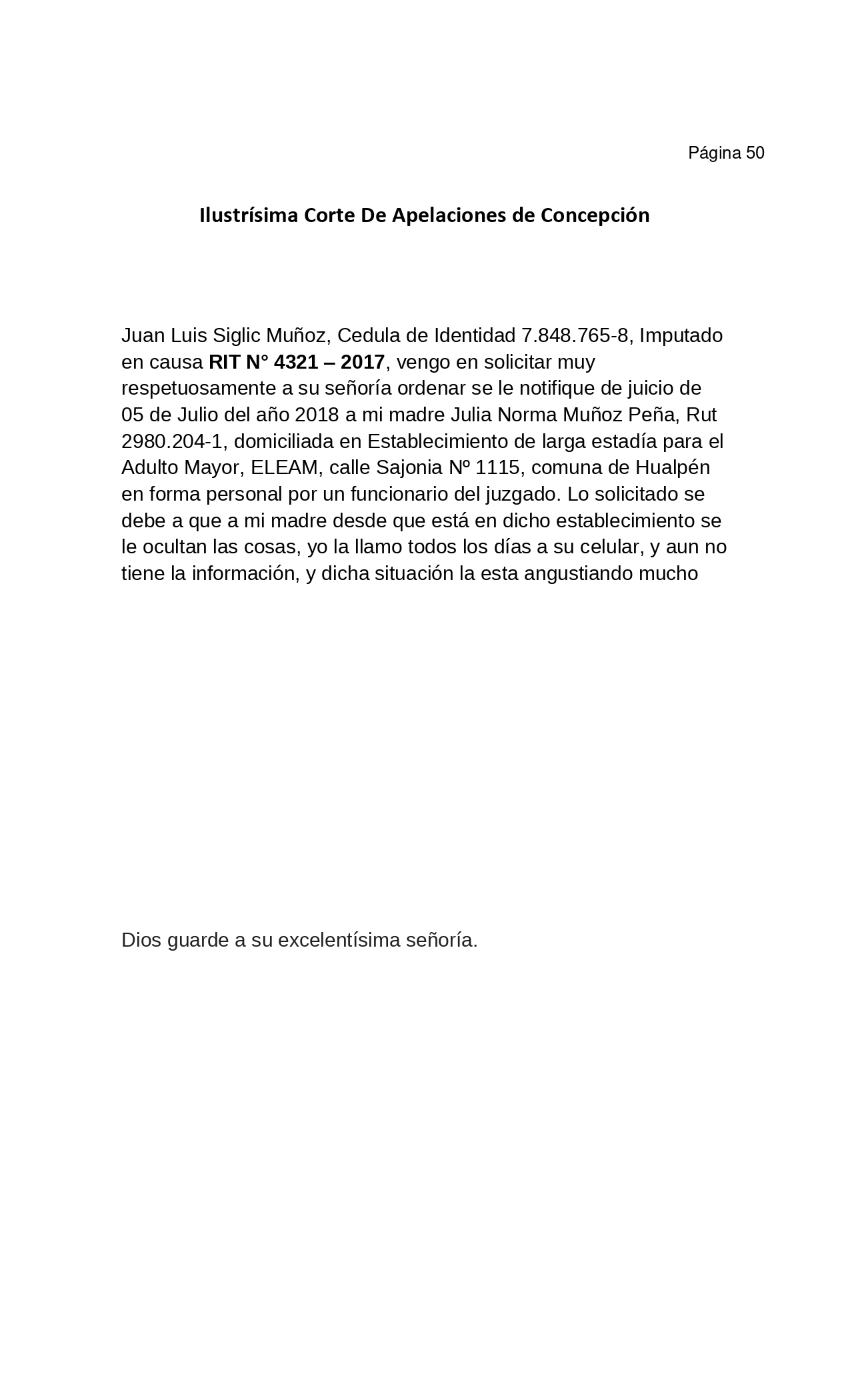 Página 50

Ilustrísima Corte De Apelaciones de Concepción

Juan Luis Siglic Muñoz, Cedula de Identidad 7.848.765-8, Imputado en causa RIT N° 4321 – 2017, vengo en solicitar muy respetuosamente a su señoría ordenar se le notifique de juicio de 05 de Julio del año 2018 a mi madre Julia Norma Muñoz Peña, Rut 2980.204-1, domiciliada en Establecimiento de larga estadía para el Adulto Mayor, ELEAM, calle Sajonia Nº 1115, comuna de Hualpén en forma personal por un funcionario del juzgado. Lo solicitado se debe a que a mi madre desde que está en dicho establecimiento se le ocultan las cosas, yo la llamo todos los días a su celular, y aun no tiene la información, y dicha situación la esta angustiando mucho

Dios guarde a su excelentísima señoría.